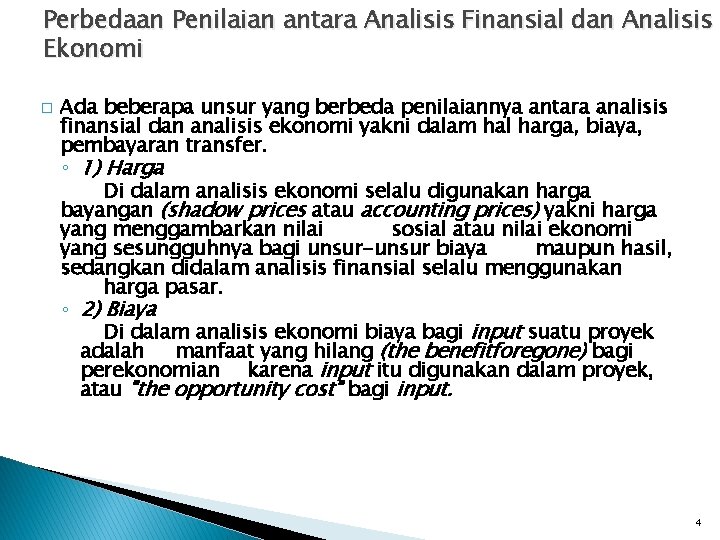 Perbedaan Penilaian antara Analisis Finansial dan Analisis Ekonomi

☐ Ada beberapa unsur yang berbeda penilaiannya antara analisis finansial dan analisis ekonomi yakni dalam hal harga, biaya, pembayaran transfer.

◦ 1) Harga

Di dalam analisis ekonomi selalu digunakan harga bayangan (shadow prices atau accounting prices) yakni harga yang menggambarkan nilai sosial atau nilai ekonomi yang sesungguhnya bagi unsur-unsur biaya maupun hasil, sedangkan didalam analisis finansial selalu menggunakan harga pasar.

◦ 2) Biaya

Di dalam analisis ekonomi biaya bagi input suatu proyek adalah manfaat yang hilang (the benefitforegone) bagi perekonomian karena input itu digunakan dalam proyek, atau "the opportunity cost" bagi input.

4